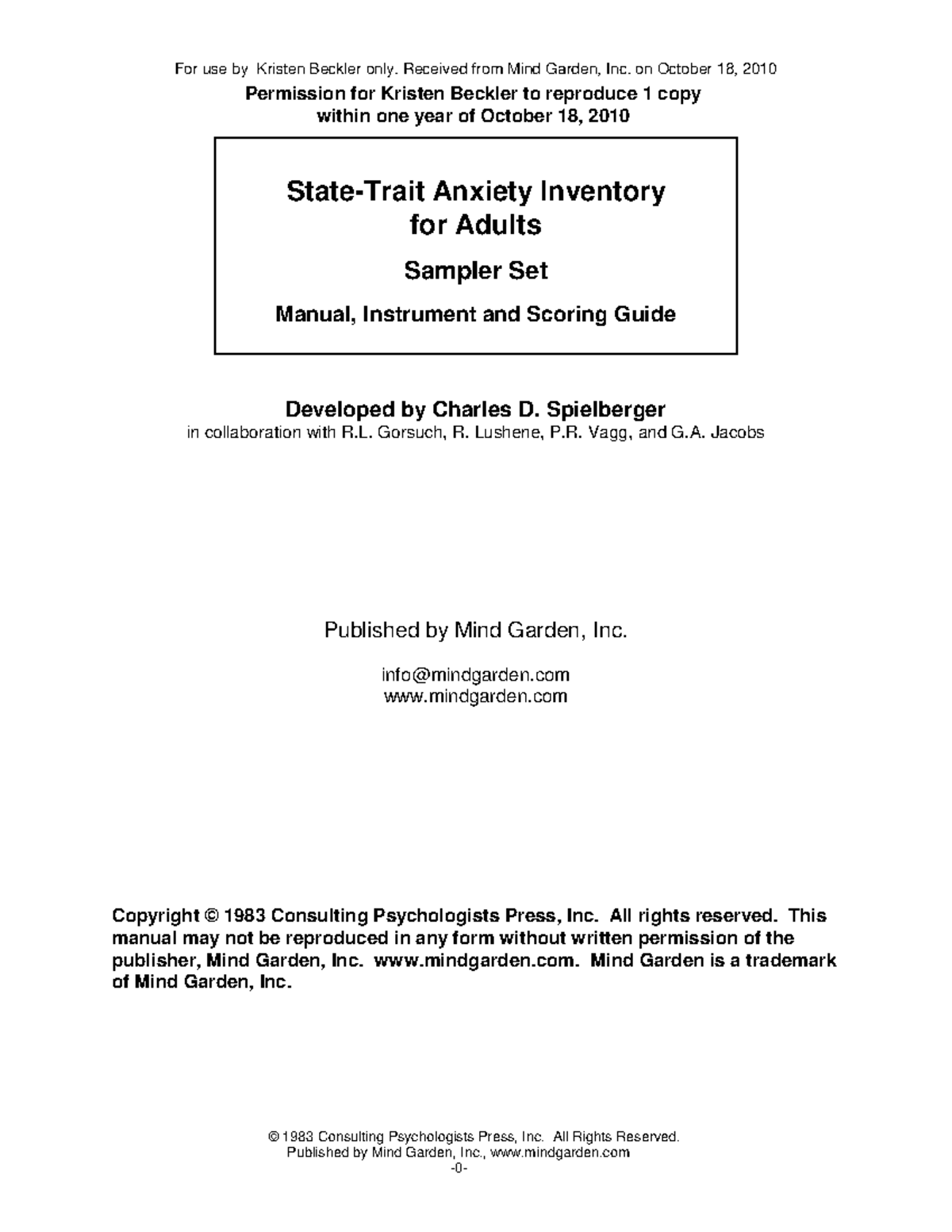 For use by Kristen Beckler only. Received from Mind Garden, Inc. on October 18, 2010

Permission for Kristen Beckler to reproduce 1 copy within one year of October 18, 2010

State-Trait Anxiety Inventory for Adults

Sampler Set

Manual, Instrument and Scoring Guide

Developed by Charles D. Spielberger

in collaboration with R.L. Gorsuch, R. Lushene, P.R. Vagg, and G.A. Jacobs

Published by Mind Garden, Inc.

info@mindgarden.com
www.mindgarden.com

Copyright © 1983 Consulting Psychologists Press, Inc. All rights reserved. This manual may not be reproduced in any form without written permission of the publisher, Mind Garden, Inc. www.mindgarden.com. Mind Garden is a trademark of Mind Garden, Inc.

© 1983 Consulting Psychologists Press, Inc. All Rights Reserved.
Published by Mind Garden, Inc., www.mindgarden.com
-0-